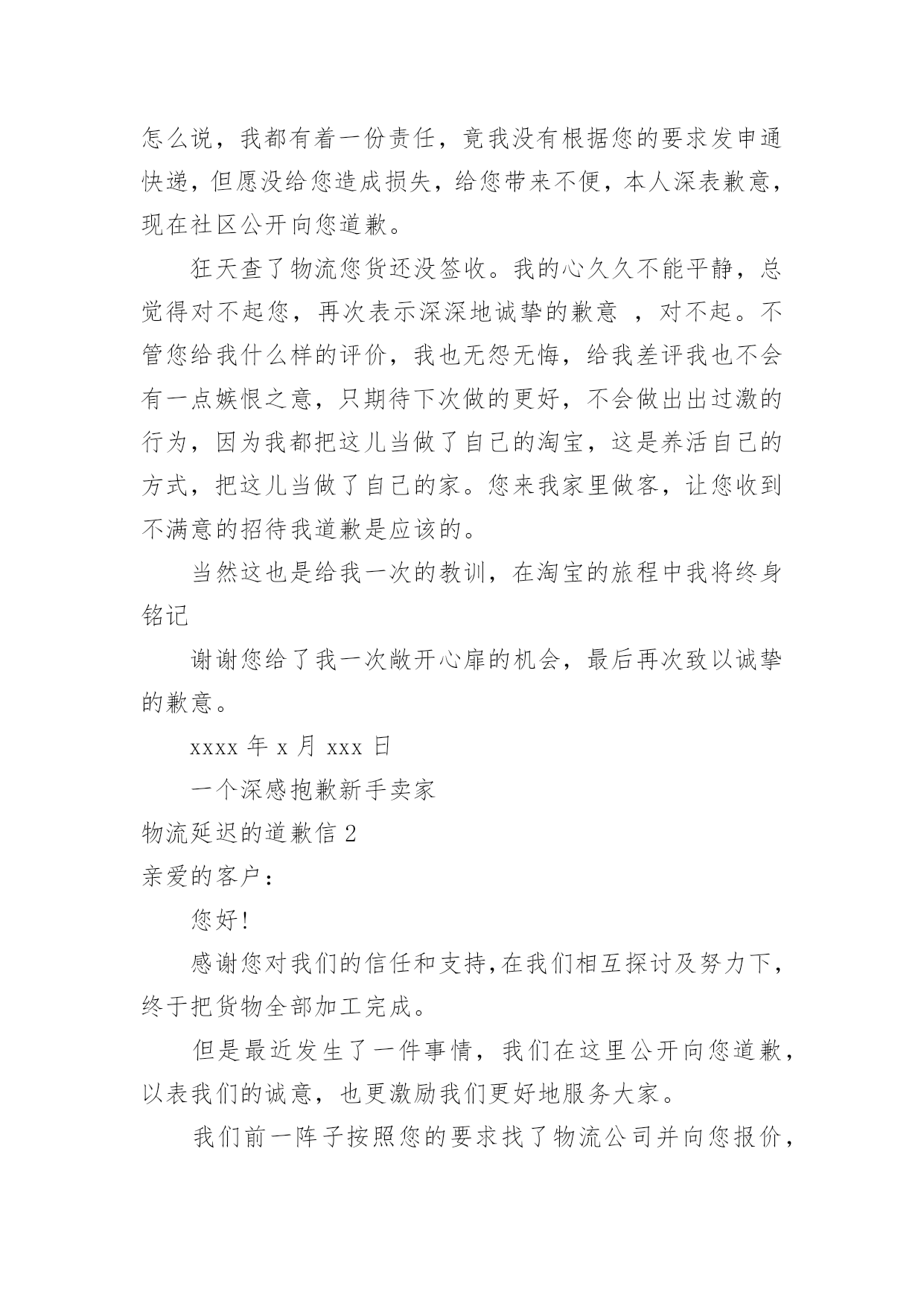 怎么说，我都有着一份责任，竟我没有根据您的要求发申通快递，但愿没给您造成损失，给您带来不便，本人深表歉意，现在社区公开向您道歉。

狂天查了物流您货还没签收。我的心久久不能平静，总觉得对不起您，再次表示深深地诚挚的歉意 ，对不起。不管您给我什么样的评价，我也无怨无悔，给我差评我也不会有一点嫉恨之意，只期待下次做的更好，不会做出出过激的行为，因为我都把这儿当做了自己的淘宝，这是养活自己的方式，把这儿当做了自己的家。您来我家里做客，让您收到不满意的招待我道歉是应该的。

当然这也是给我一次的教训，在淘宝的旅程中我将终身铭记

谢谢您给了我一次敞开心扉的机会，最后再次致以诚挚的歉意。

xxxx 年 x 月 xxx 日

一个深感抱歉新手卖家

物流延迟的道歉信 2

亲爱的客户：

您好!

感谢您对我们的信任和支持,在我们相互探讨及努力下,终于把货物全部加工完成。

但是最近发生了一件事情，我们在这里公开向您道歉，以表我们的诚意，也更激励我们更好地服务大家。

我们前一阵子按照您的要求找了物流公司并向您报价，